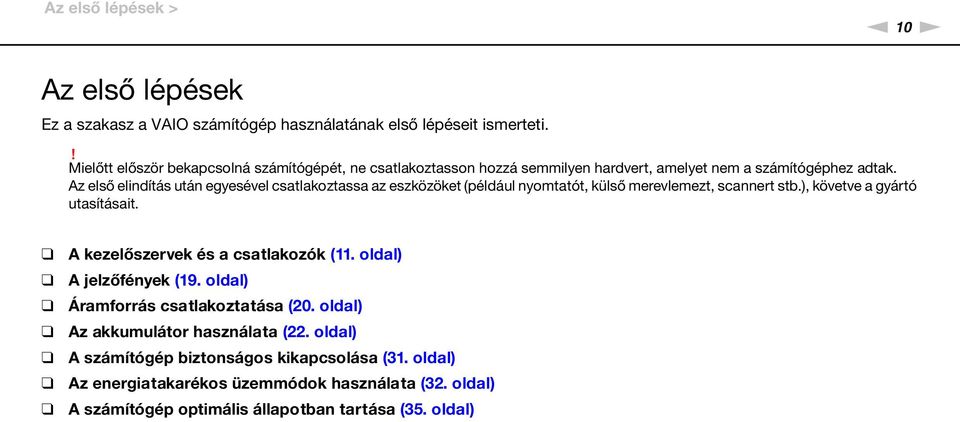 Az első lépések >

10

Az első lépések

Ez a szakasz a VAIO számítógép használatának első lépéseit ismerteti.

!
Mielőtt először bekapcsolná számítógépét, ne csatlakoztasson hozzá semmilyen hardvert, amelyet nem a számítógéphez adtak. Az első elindítás után egyesével csatlakoztassa az eszközöket (például nyomtatót, külső merevlemezt, scannert stb.), követve a gyártó utasításait.

❑ A kezelőszervek és a csatlakozók (11. oldal)
❑ A jelzőfények (19. oldal)
❑ Áramforrás csatlakoztatása (20. oldal)
❑ Az akkumulátor használata (22. oldal)
❑ A számítógép biztonságos kikapcsolása (31. oldal)
❑ Az energiatakarékos üzemmódok használata (32. oldal)
❑ A számítógép optimális állapotban tartása (35. oldal)